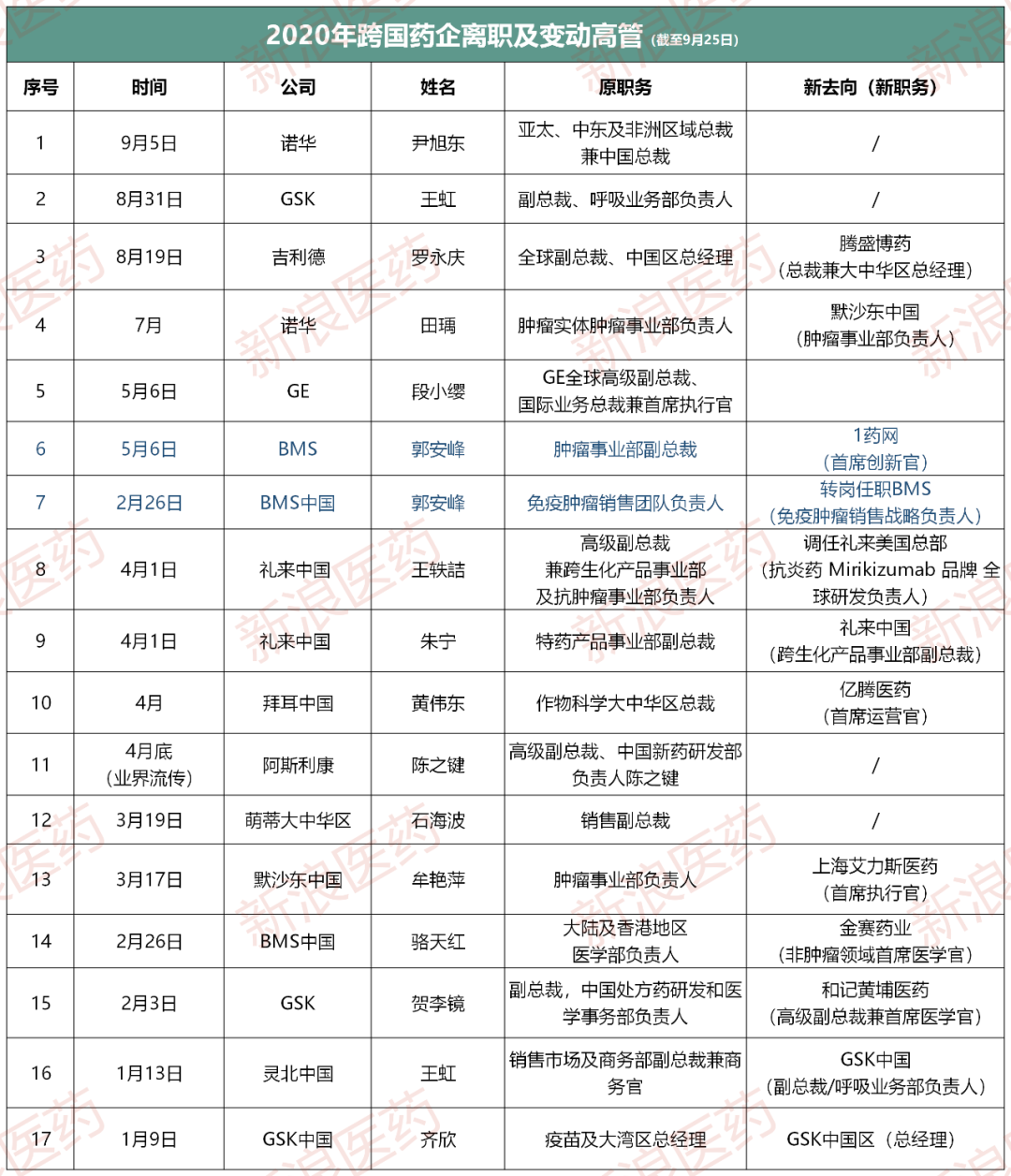 2020年跨国药企离职及变动高管（截至9月25日）

| 序号 | 时间 | 公司 | 姓名 | 原职务 | 新去向（新职务） |
|---|---|---|---|---|---|
| 1 | 9月5日 | 诺华 | 尹旭东 | 亚太、中东及非洲区域总裁兼中国总裁 | / |
| 2 | 8月31日 | GSK | 王虹 | 副总裁、呼吸业务部负责人 | / |
| 3 | 8月19日 | 吉利德 | 罗永庆 | 全球副总裁、中国区总经理 | 腾盛博药（总裁兼大中华区总经理） |
| 4 | 7月 | 诺华 | 田瑀 | 肿瘤实体肿瘤事业部负责人 | 默沙东中国（肿瘤事业部负责人） |
| 5 | 5月6日 | GE | 段小缨 | GE全球高级副总裁、国际业务总裁兼首席执行官 | |
| 6 | 5月6日 | BMS | 郭安峰 | 肿瘤事业部副总裁 | 1药网（首席创新官） |
| 7 | 2月26日 | BMS中国 | 郭安峰 | 免疫肿瘤销售团队负责人 | 转岗任职BMS（免疫肿瘤销售战略负责人） |
| 8 | 4月1日 | 礼来中国 | 王轶喆 | 高级副总裁兼跨生化产品事业部及抗肿瘤事业部负责人 | 调任礼来美国总部（抗炎药 Mirikizumab 品牌 全球研发负责人） |
| 9 | 4月1日 | 礼来中国 | 朱宁 | 特药产品事业部副总裁 | 礼来中国（跨生化产品事业部副总裁） |
| 10 | 4月 | 拜耳中国 | 黄伟东 | 作物科学大中华区总裁 | 亿腾医药（首席运营官） |
| 11 | 4月底（业界流传） | 阿斯利康 | 陈之键 | 高级副总裁、中国新药研发部负责人陈之键 | / |
| 12 | 3月19日 | 萌蒂大中华区 | 石海波 | 销售副总裁 | / |
| 13 | 3月17日 | 默沙东中国 | 牟艳萍 | 肿瘤事业部负责人 | 上海艾力斯医药（首席执行官） |
| 14 | 2月26日 | BMS中国 | 骆天红 | 大陆及香港地区医学部负责人 | 金赛药业（非肿瘤领域首席医学官） |
| 15 | 2月3日 | GSK | 贺李镜 | 副总裁，中国处方药研发和医学事务部负责人 | 和记黄埔医药（高级副总裁兼首席医学官） |
| 16 | 1月13日 | 灵北中国 | 王虹 | 销售市场及商务部副总裁兼商务官 | GSK中国（副总裁/呼吸业务部负责人） |
| 17 | 1月9日 | GSK中国 | 齐欣 | 疫苗及大湾区总经理 | GSK中国区（总经理） |

新浪医药